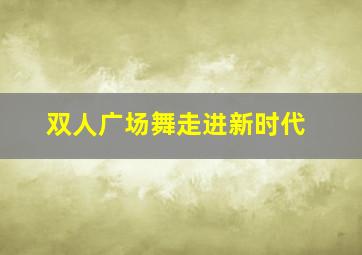 双人广场舞走进新时代